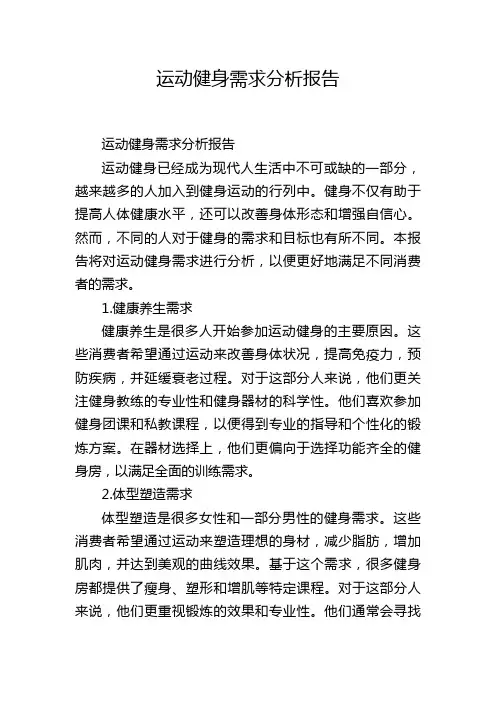 运动健身需求分析报告

运动健身需求分析报告

运动健身已经成为现代人生活中不可或缺的一部分，越来越多的人加入到健身运动的行列中。健身不仅有助于提高人体健康水平，还可以改善身体形态和增强自信心。然而，不同的人对于健身的需求和目标也有所不同。本报告将对运动健身需求进行分析，以便更好地满足不同消费者的需求。

1.健康养生需求

健康养生是很多人开始参加运动健身的主要原因。这些消费者希望通过运动来改善身体状况，提高免疫力，预防疾病，并延缓衰老过程。对于这部分人来说，他们更关注健身教练的专业性和健身器材的科学性。他们喜欢参加健身团课和私教课程，以便得到专业的指导和个性化的锻炼方案。在器材选择上，他们更偏向于选择功能齐全的健身房，以满足全面的训练需求。

2.体型塑造需求

体型塑造是很多女性和一部分男性的健身需求。这些消费者希望通过运动来塑造理想的身材，减少脂肪，增加肌肉，并达到美观的曲线效果。基于这个需求，很多健身房都提供了瘦身、塑形和增肌等特定课程。对于这部分人来说，他们更重视锻炼的效果和专业性。他们通常会寻找